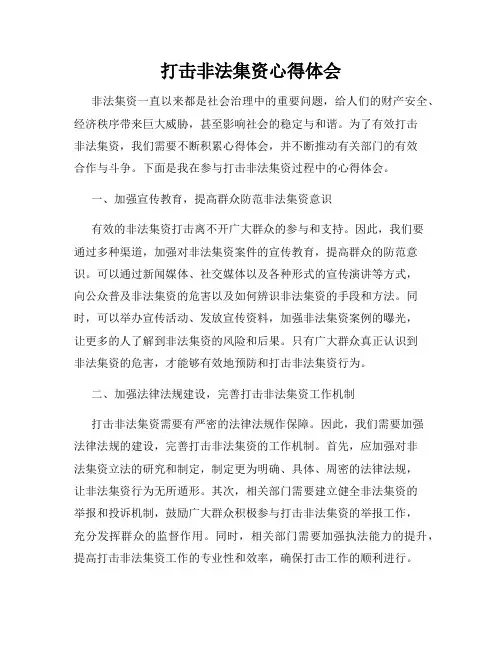 打击非法集资心得体会

非法集资一直以来都是社会治理中的重要问题，给人们的财产安全、经济秩序带来巨大威胁，甚至影响社会的稳定与和谐。为了有效打击非法集资，我们需要不断积累心得体会，并不断推动有关部门的有效合作与斗争。下面是我在参与打击非法集资过程中的心得体会。

一、加强宣传教育，提高群众防范非法集资意识

有效的非法集资打击离不开广大群众的参与和支持。因此，我们要通过多种渠道，加强对非法集资案件的宣传教育，提高群众的防范意识。可以通过新闻媒体、社交媒体以及各种形式的宣传演讲等方式，向公众普及非法集资的危害以及如何辨识非法集资的手段和方法。同时，可以举办宣传活动、发放宣传资料，加强非法集资案例的曝光，让更多的人了解到非法集资的风险和后果。只有广大群众真正认识到非法集资的危害，才能够有效地预防和打击非法集资行为。

二、加强法律法规建设，完善打击非法集资工作机制

打击非法集资需要有严密的法律法规作保障。因此，我们需要加强法律法规的建设，完善打击非法集资的工作机制。首先，应加强对非法集资立法的研究和制定，制定更为明确、具体、周密的法律法规，让非法集资行为无所遁形。其次，相关部门需要建立健全非法集资的举报和投诉机制，鼓励广大群众积极参与打击非法集资的举报工作，充分发挥群众的监督作用。同时，相关部门需要加强执法能力的提升，提高打击非法集资工作的专业性和效率，确保打击工作的顺利进行。